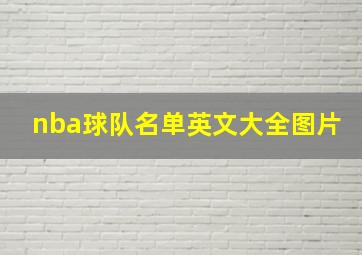 nba球队名单英文大全图片